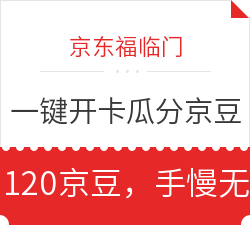 京东福临门

一键开卡瓜分京豆

120京豆，手慢无